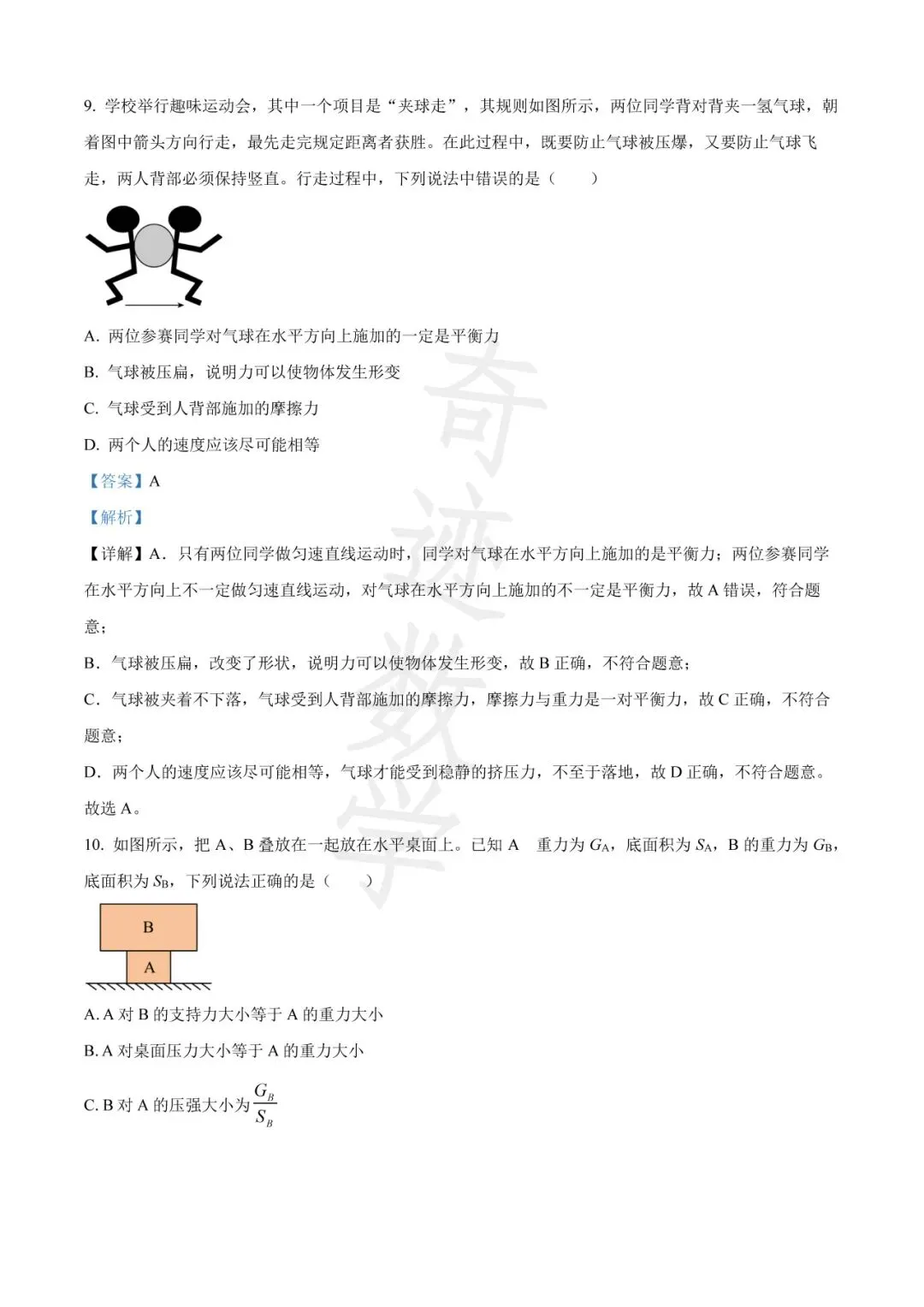 9. 学校举行趣味运动会，其中一个项目是“夹球走”，其规则如图所示，两位同学背对背夹一氢气球，朝着图中箭头方向行走，最先走完规定距离者获胜。在此过程中，既要防止气球被压爆，又要防止气球飞走，两人背部必须保持竖直。行走过程中，下列说法中错误的是（　　）

A. 两位参赛同学对气球在水平方向上施加的一定是平衡力

B. 气球被压扁，说明力可以使物体发生形变

C. 气球受到人背部施加的摩擦力

D. 两个人的速度应该尽可能相等

【答案】A

【解析】

【详解】A．只有两位同学做匀速直线运动时，同学对气球在水平方向上施加的是平衡力；两位参赛同学在水平方向上不一定做匀速直线运动，对气球在水平方向上施加的不一定是平衡力，故 A 错误，符合题意；

B．气球被压扁，改变了形状，说明力可以使物体发生形变，故 B 正确，不符合题意；

C．气球被夹着不下落，气球受到人背部施加的摩擦力，摩擦力与重力是一对平衡力，故 C 正确，不符合题意；

D．两个人的速度应该尽可能相等，气球才能受到稳静的挤压力，不至于落地，故 D 正确，不符合题意。

故选 A。

10. 如图所示，把 A、B 叠放在一起放在水平桌面上。已知 A　重力为 $G_A$，底面积为 $S_A$，B 的重力为 $G_B$，底面积为 $S_B$，下列说法正确的是（　　）

B

A

A. A 对 B 的支持力大小等于 A 的重力大小

B. A 对桌面压力大小等于 A 的重力大小

C. B 对 A 的压强大小为 $\frac{G_B}{S_B}$

奇迹数学